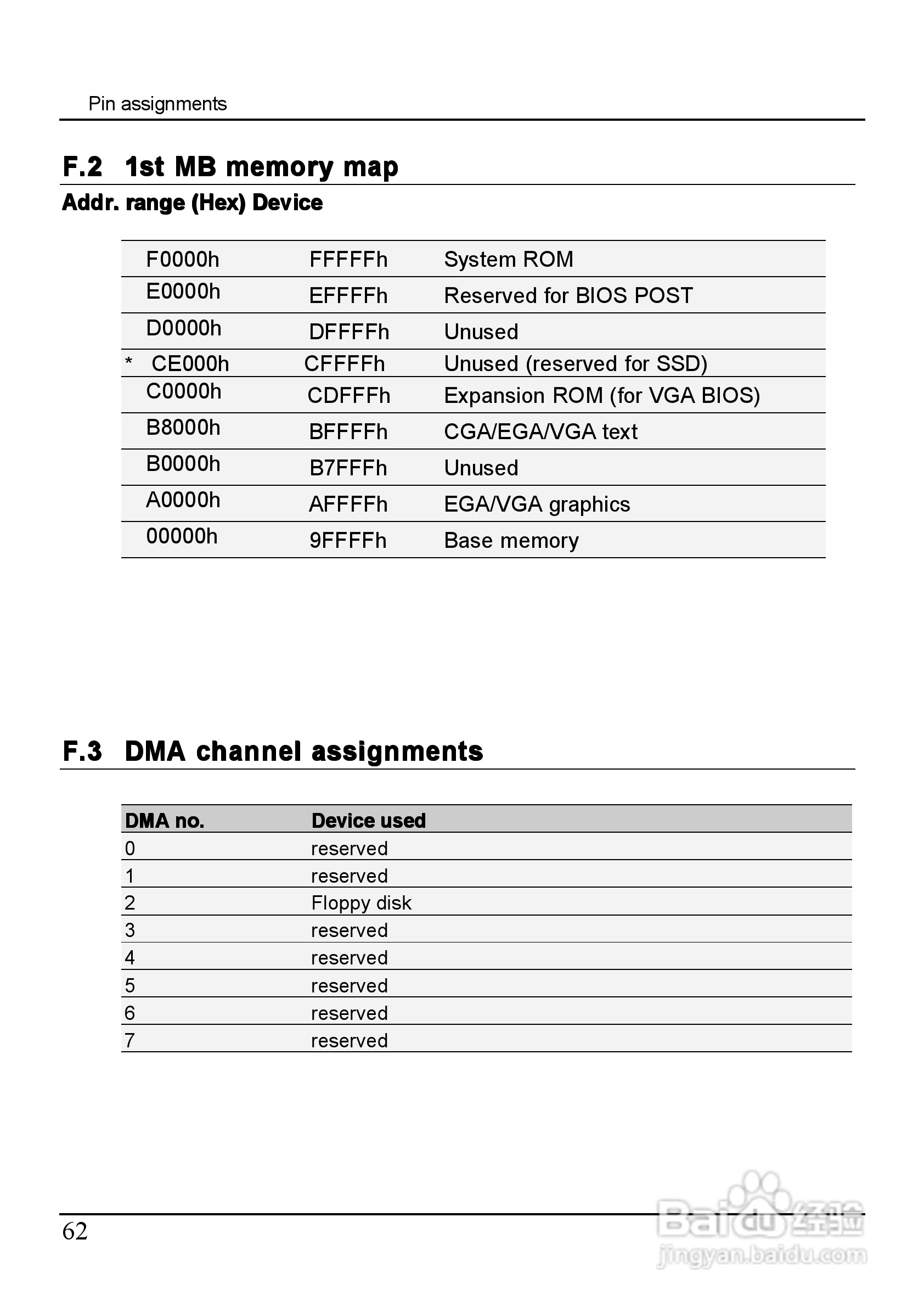 Pin assignments

F.2 1st MB memory map

Addr. range (Hex) Device

| | | |
|---|---|---|
| F0000h | FFFFFh | System ROM |
| E0000h | EFFFFh | Reserved for BIOS POST |
| D0000h | DFFFFh | Unused |
| * CE000h | CFFFFh | Unused (reserved for SSD) |
| C0000h | CDFFFh | Expansion ROM (for VGA BIOS) |
| B8000h | BFFFFh | CGA/EGA/VGA text |
| B0000h | B7FFFh | Unused |
| A0000h | AFFFFh | EGA/VGA graphics |
| 00000h | 9FFFFh | Base memory |

F.3 DMA channel assignments

| DMA no. | Device used |
|---|---|
| 0 | reserved |
| 1 | reserved |
| 2 | Floppy disk |
| 3 | reserved |
| 4 | reserved |
| 5 | reserved |
| 6 | reserved |
| 7 | reserved |

62

Baidu 经验
jingyan.baidu.com